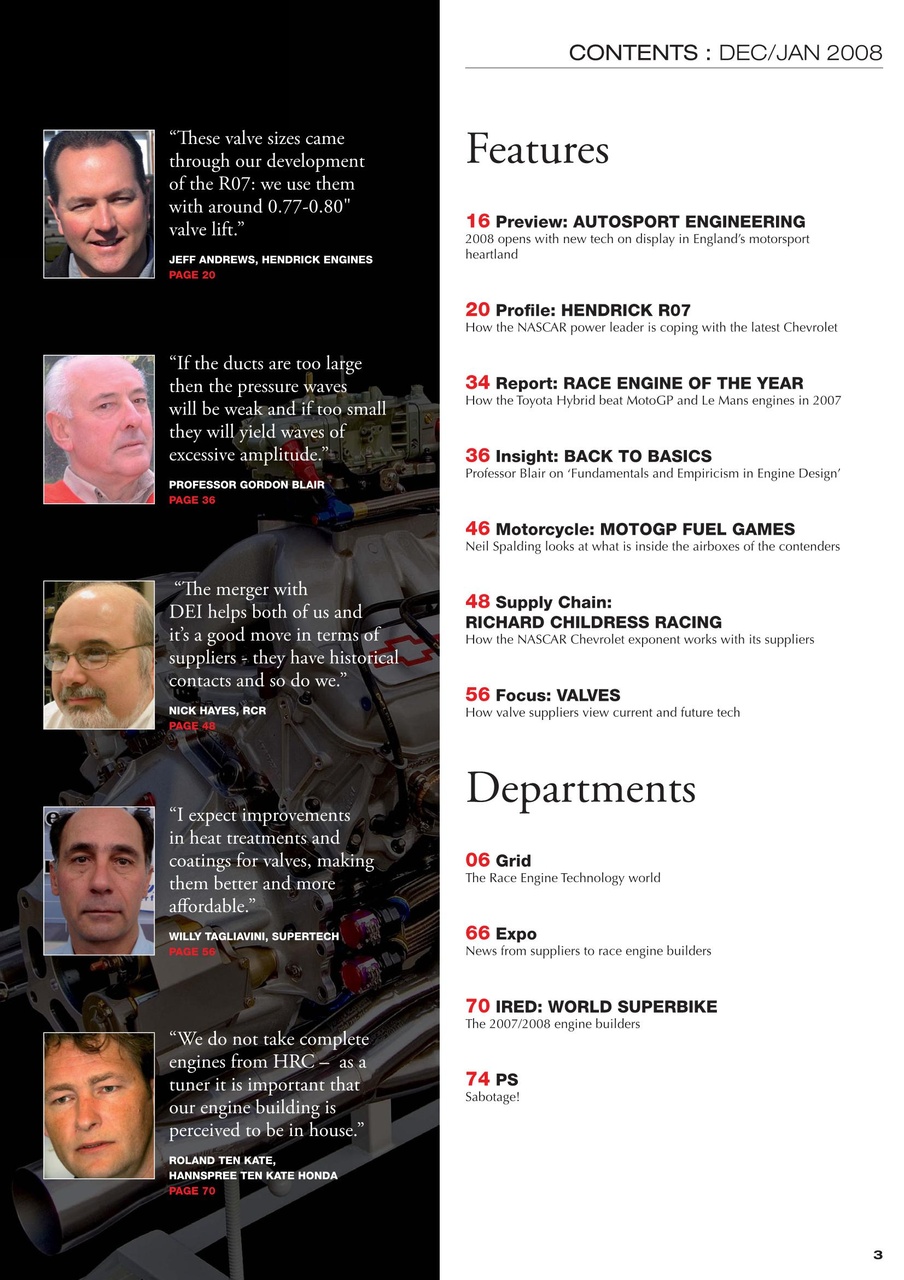 “These valve sizes came through our development of the R07: we use them with around 0.77-0.80" valve lift.”

JEFF ANDREWS, HENDRICK ENGINES
PAGE 20

“If the ducts are too large then the pressure waves will be weak and if too small they will yield waves of excessive amplitude.”

PROFESSOR GORDON BLAIR
PAGE 36

“The merger with DEI helps both of us and it’s a good move in terms of suppliers - they have historical contacts and so do we.”

NICK HAYES, RCR
PAGE 48

“I expect improvements in heat treatments and coatings for valves, making them better and more affordable.”

WILLY TAGLIAVINI, SUPERTECH
PAGE 56

“We do not take complete engines from HRC – as a tuner it is important that our engine building is perceived to be in house.”

ROLAND TEN KATE, HANNSPREE TEN KATE HONDA
PAGE 70

CONTENTS : DEC/JAN 2008

Features

16 Preview: AUTOSPORT ENGINEERING
2008 opens with new tech on display in England’s motorsport heartland

20 Profile: HENDRICK R07
How the NASCAR power leader is coping with the latest Chevrolet

34 Report: RACE ENGINE OF THE YEAR
How the Toyota Hybrid beat MotoGP and Le Mans engines in 2007

36 Insight: BACK TO BASICS
Professor Blair on ‘Fundamentals and Empiricism in Engine Design’

46 Motorcycle: MOTOGP FUEL GAMES
Neil Spalding looks at what is inside the airboxes of the contenders

48 Supply Chain: RICHARD CHILDRESS RACING
How the NASCAR Chevrolet exponent works with its suppliers

56 Focus: VALVES
How valve suppliers view current and future tech

Departments

06 Grid
The Race Engine Technology world

66 Expo
News from suppliers to race engine builders

70 IRED: WORLD SUPERBIKE
The 2007/2008 engine builders

74 PS
Sabotage!

3